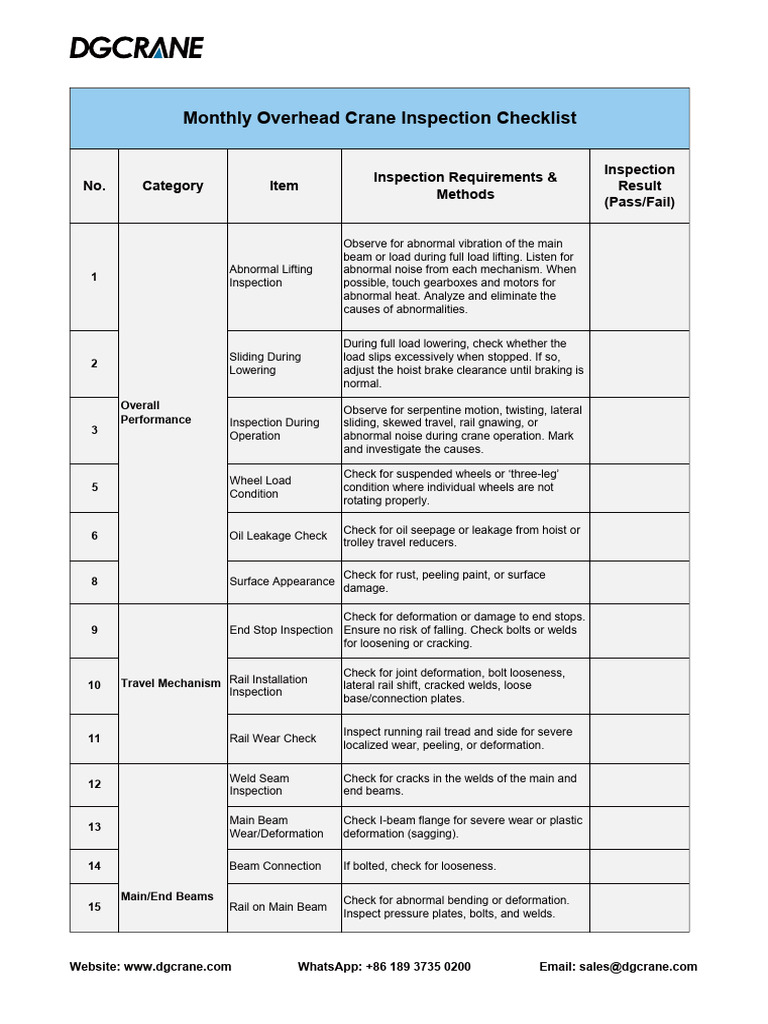 DGCRANE

Monthly Overhead Crane Inspection Checklist

| No. | Category | Item | Inspection Requirements & Methods | Inspection Result (Pass/Fail) |
|---|---|---|---|---|
| 1 | Overall Performance | Abnormal Lifting Inspection | Observe for abnormal vibration of the main beam or load during full load lifting. Listen for abnormal noise from each mechanism. When possible, touch gearboxes and motors for abnormal heat. Analyze and eliminate the causes of abnormalities. | |
| 2 | | Sliding During Lowering | During full load lowering, check whether the load slips excessively when stopped. If so, adjust the hoist brake clearance until braking is normal. | |
| 3 | | Inspection During Operation | Observe for serpentine motion, twisting, lateral sliding, skewed travel, rail gnawing, or abnormal noise during crane operation. Mark and investigate the causes. | |
| 5 | | Wheel Load Condition | Check for suspended wheels or 'three-leg' condition where individual wheels are not rotating properly. | |
| 6 | | Oil Leakage Check | Check for oil seepage or leakage from hoist or trolley travel reducers. | |
| 8 | | Surface Appearance | Check for rust, peeling paint, or surface damage. | |
| 9 | Travel Mechanism | End Stop Inspection | Check for deformation or damage to end stops. Ensure no risk of falling. Check bolts or welds for loosening or cracking. | |
| 10 | | Rail Installation Inspection | Check for joint deformation, bolt looseness, lateral rail shift, cracked welds, loose base/connection plates. | |
| 11 | | Rail Wear Check | Inspect running rail tread and side for severe localized wear, peeling, or deformation. | |
| 12 | Main/End Beams | Weld Seam Inspection | Check for cracks in the welds of the main and end beams. | |
| 13 | | Main Beam Wear/Deformation | Check I-beam flange for severe wear or plastic deformation (sagging). | |
| 14 | | Beam Connection | If bolted, check for looseness. | |
| 15 | | Rail on Main Beam | Check for abnormal bending or deformation. Inspect pressure plates, bolts, and welds. | |

Website: www.dgcrane.com WhatsApp: +86 189 3735 0200 Email: sales@dgcrane.com